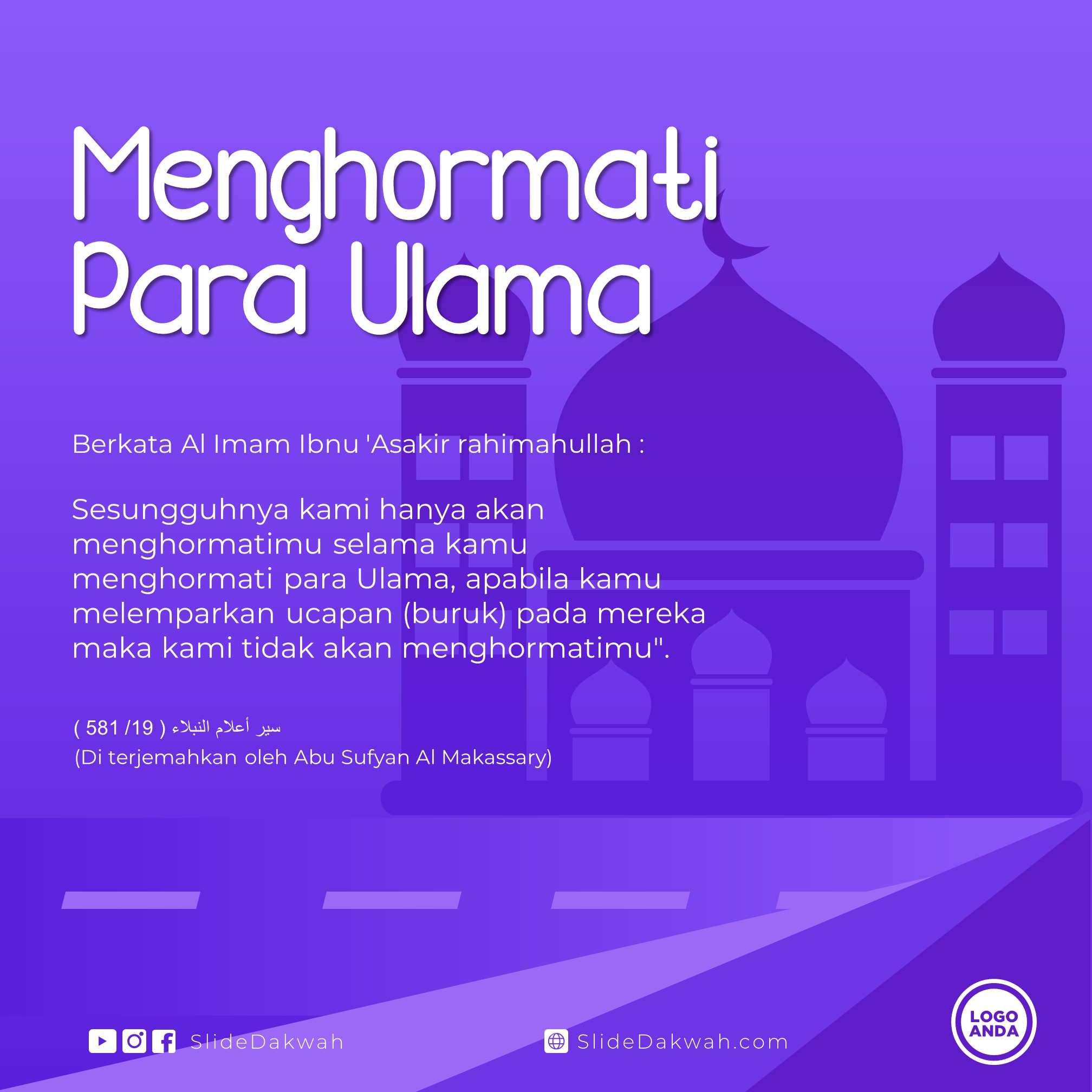 Menghormati Para Ulama

Berkata Al Imam Ibnu 'Asakir rahimahullah :

Sesungguhnya kami hanya akan menghormatimu selama kamu menghormati para Ulama, apabila kamu melemparkan ucapan (buruk) pada mereka maka kami tidak akan menghormatimu".

سير أعلام النبلاء ( 19/ 581 )
(Di terjemahkan oleh Abu Sufyan Al Makassary)

SlideDakwah

SlideDakwah.com

LOGO ANDA